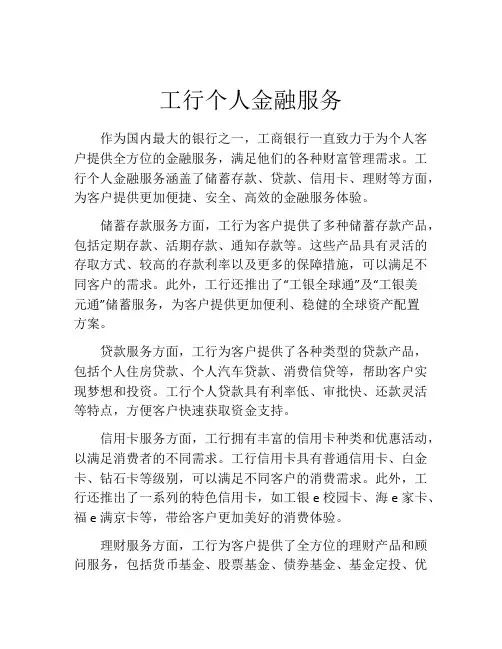 工行个人金融服务

作为国内最大的银行之一，工商银行一直致力于为个人客户提供全方位的金融服务，满足他们的各种财富管理需求。工行个人金融服务涵盖了储蓄存款、贷款、信用卡、理财等方面，为客户提供更加便捷、安全、高效的金融服务体验。

储蓄存款服务方面，工行为客户提供了多种储蓄存款产品，包括定期存款、活期存款、通知存款等。这些产品具有灵活的存取方式、较高的存款利率以及更多的保障措施，可以满足不同客户的需求。此外，工行还推出了“工银全球通”及“工银美元通”储蓄服务，为客户提供更加便利、稳健的全球资产配置方案。

贷款服务方面，工行为客户提供了各种类型的贷款产品，包括个人住房贷款、个人汽车贷款、消费信贷等，帮助客户实现梦想和投资。工行个人贷款具有利率低、审批快、还款灵活等特点，方便客户快速获取资金支持。

信用卡服务方面，工行拥有丰富的信用卡种类和优惠活动，以满足消费者的不同需求。工行信用卡具有普通信用卡、白金卡、钻石卡等级别，可以满足不同客户的消费需求。此外，工行还推出了一系列的特色信用卡，如工银 e 校园卡、海 e 家卡、福 e 满京卡等，带给客户更加美好的消费体验。

理财服务方面，工行为客户提供了全方位的理财产品和顾问服务，包括货币基金、股票基金、债券基金、基金定投、优